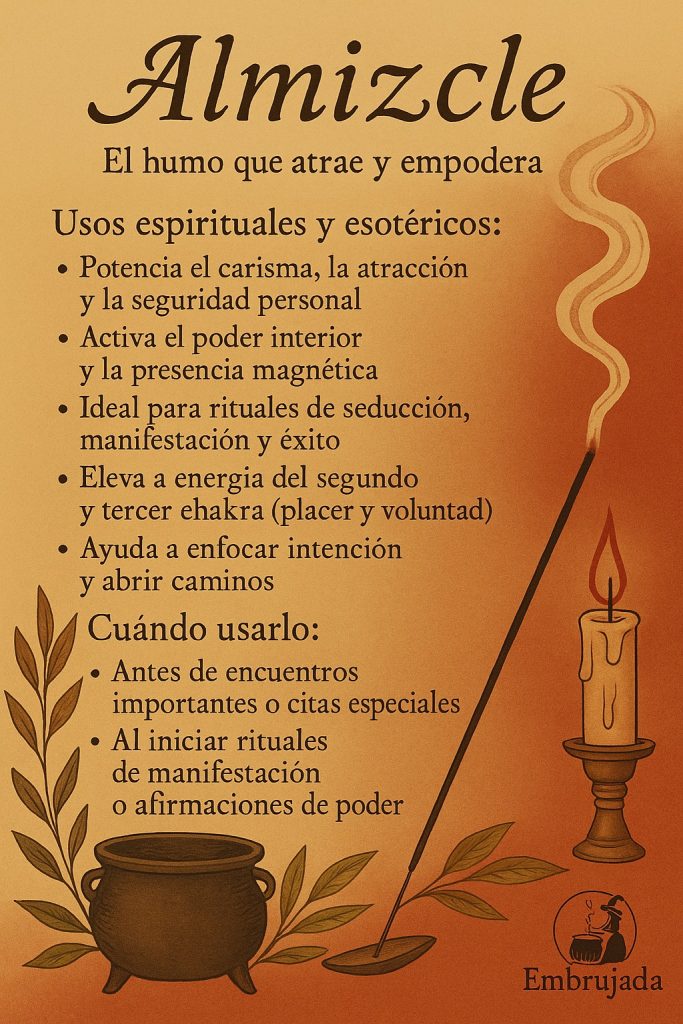 Almizcle

El humo que atrae y empodera

Usos espirituales y esotéricos:

• Potencia el carisma, la atracción y la seguridad personal
• Activa el poder interior y la presencia magnética
• Ideal para rituales de seducción, manifestación y éxito
• Eleva a energia del segundo y tercer ehakra (placer y voluntad)
• Ayuda a enfocar intención y abrir caminos

Cuándo usarlo:

• Antes de encuentros importantes o citas especiales
• Al iniciar rituales de manifestación o afirmaciones de poder

Embrujada